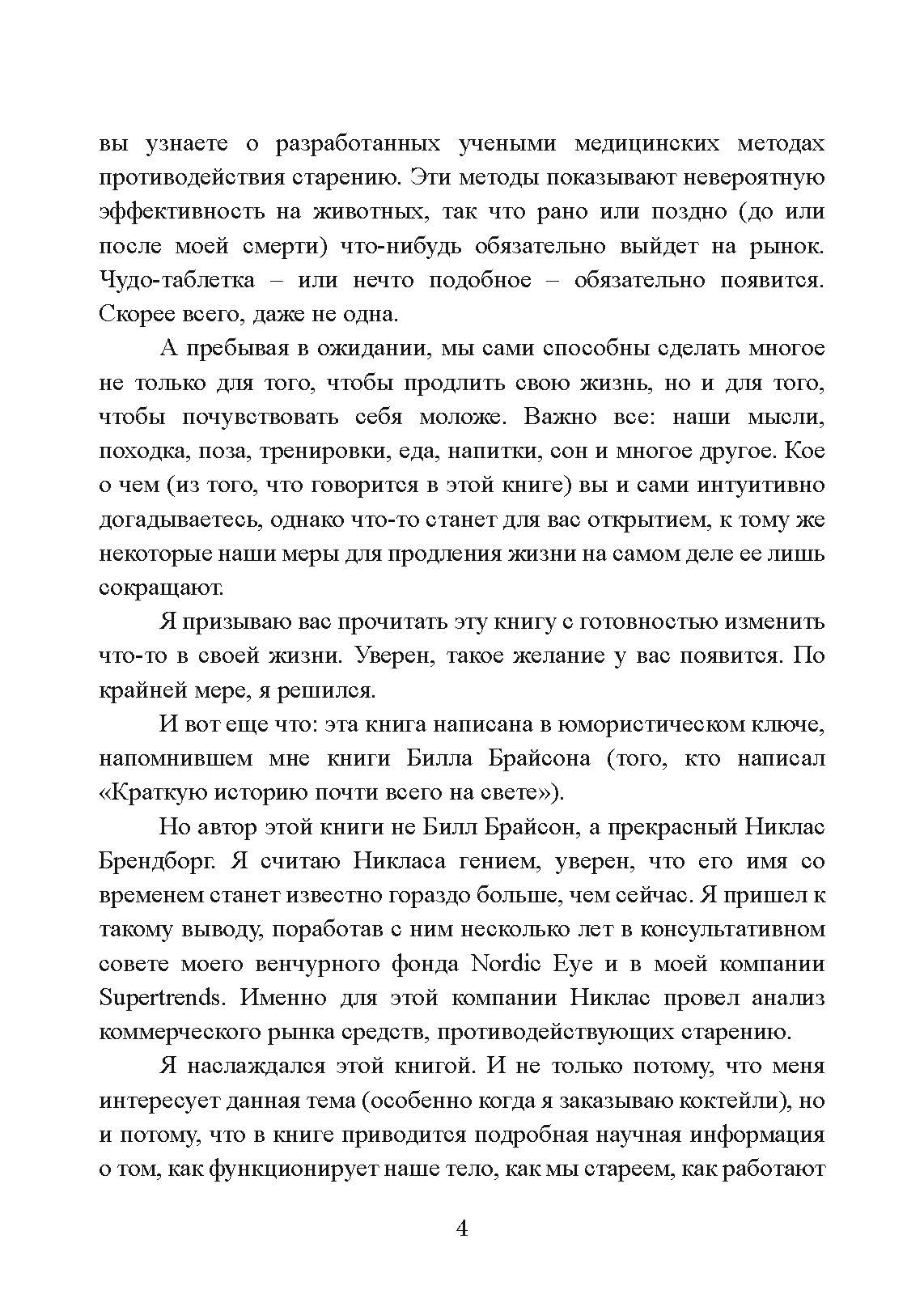 вы узнаете о разработанных учеными медицинских методах противодействия старению. Эти методы показывают невероятную эффективность на животных, так что рано или поздно (до или после моей смерти) что-нибудь обязательно выйдет на рынок. Чудо-таблетка – или нечто подобное – обязательно появится. Скорее всего, даже не одна.

А пребывая в ожидании, мы сами способны сделать многое не только для того, чтобы продлить свою жизнь, но и для того, чтобы почувствовать себя моложе. Важно все: наши мысли, походка, поза, тренировки, еда, напитки, сон и многое другое. Кое о чем (из того, что говорится в этой книге) вы и сами интуитивно догадываетесь, однако что-то станет для вас открытием, к тому же некоторые наши меры для продления жизни на самом деле ее лишь сокращают.

Я призываю вас прочитать эту книгу с готовностью изменить что-то в своей жизни. Уверен, такое желание у вас появится. По крайней мере, я решился.

И вот еще что: эта книга написана в юмористическом ключе, напомнившем мне книги Билла Брайсона (того, кто написал «Краткую историю почти всего на свете»).

Но автор этой книги не Билл Брайсон, а прекрасный Никлас Брендборг. Я считаю Никласа гением, уверен, что его имя со временем станет известно гораздо больше, чем сейчас. Я пришел к такому выводу, поработав с ним несколько лет в консультативном совете моего венчурного фонда Nordic Eye и в моей компании Supertrends. Именно для этой компании Никлас провел анализ коммерческого рынка средств, противодействующих старению.

Я наслаждался этой книгой. И не только потому, что меня интересует данная тема (особенно когда я заказываю коктейли), но и потому, что в книге приводится подробная научная информация о том, как функционирует наше тело, как мы стареем, как работают

4